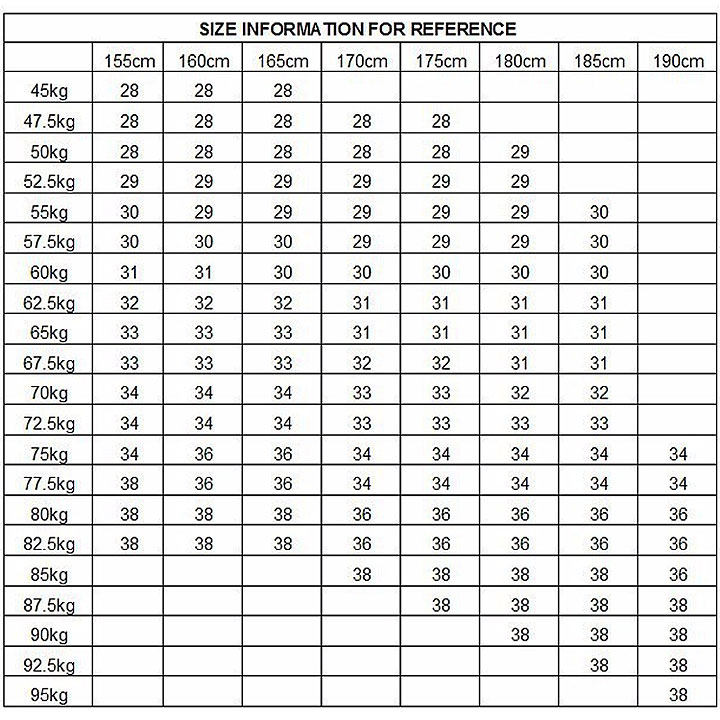 SIZE INFORMATION FOR REFERENCE

| | 155cm | 160cm | 165cm | 170cm | 175cm | 180cm | 185cm | 190cm |
|---|---|---|---|---|---|---|---|---|
| 45kg | 28 | 28 | 28 | | | | | |
| 47.5kg | 28 | 28 | 28 | 28 | 28 | | | |
| 50kg | 28 | 28 | 28 | 28 | 28 | 29 | | |
| 52.5kg | 29 | 29 | 29 | 29 | 29 | 29 | | |
| 55kg | 30 | 29 | 29 | 29 | 29 | 29 | 30 | |
| 57.5kg | 30 | 30 | 30 | 29 | 29 | 29 | 30 | |
| 60kg | 31 | 31 | 30 | 30 | 30 | 30 | 30 | |
| 62.5kg | 32 | 32 | 32 | 31 | 31 | 31 | 31 | |
| 65kg | 33 | 33 | 33 | 31 | 31 | 31 | 31 | |
| 67.5kg | 33 | 33 | 33 | 32 | 32 | 31 | 31 | |
| 70kg | 34 | 34 | 34 | 33 | 33 | 32 | 32 | |
| 72.5kg | 34 | 34 | 34 | 33 | 33 | 33 | 33 | |
| 75kg | 34 | 36 | 36 | 34 | 34 | 34 | 34 | 34 |
| 77.5kg | 38 | 36 | 36 | 34 | 34 | 34 | 34 | 34 |
| 80kg | 38 | 38 | 38 | 36 | 36 | 36 | 36 | 36 |
| 82.5kg | 38 | 38 | 38 | 36 | 36 | 36 | 36 | 36 |
| 85kg | | | | 38 | 38 | 38 | 38 | 36 |
| 87.5kg | | | | | 38 | 38 | 38 | 38 |
| 90kg | | | | | | 38 | 38 | 38 |
| 92.5kg | | | | | | | 38 | 38 |
| 95kg | | | | | | | | 38 |